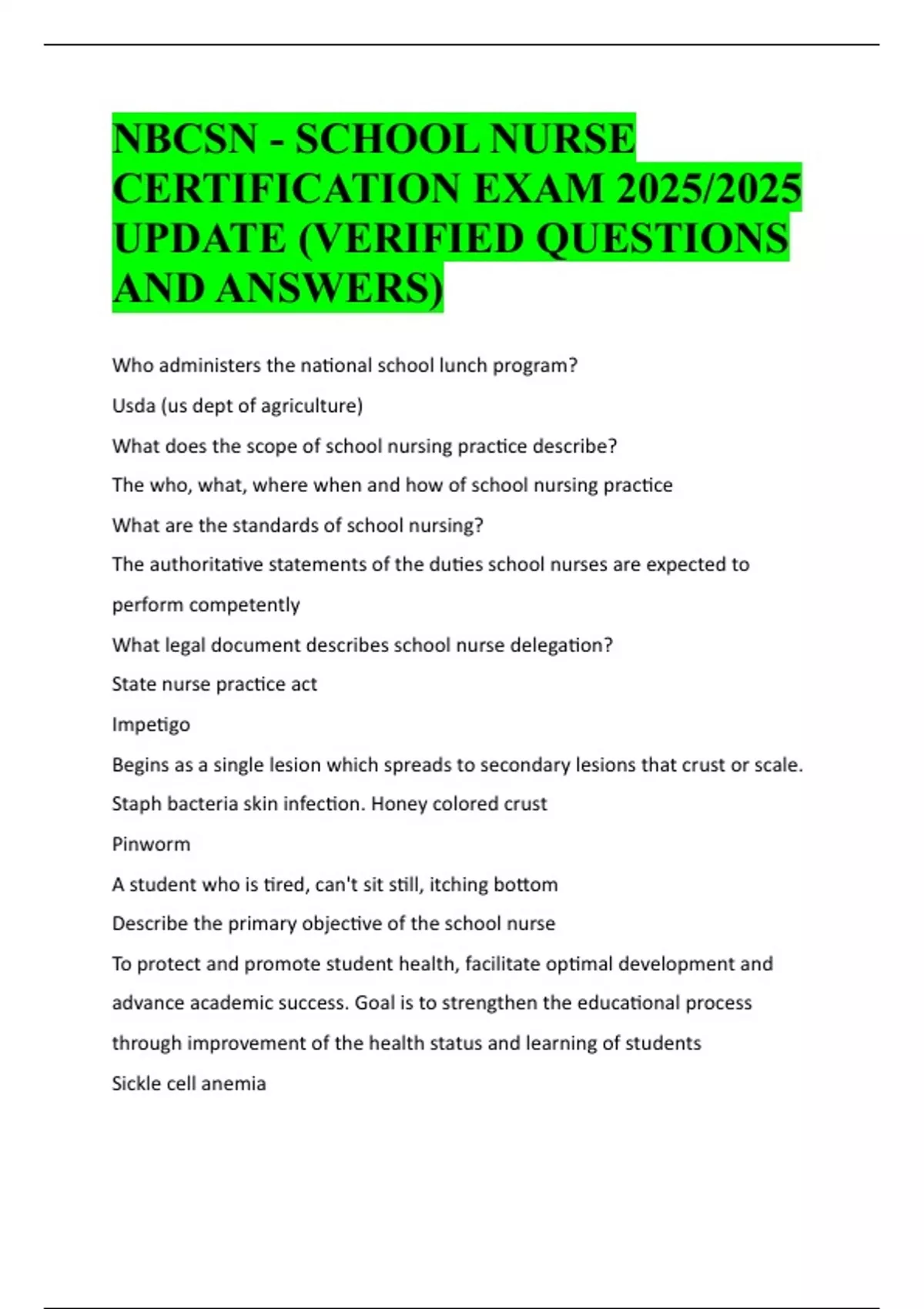 NBCSN - SCHOOL NURSE CERTIFICATION EXAM 2025/2025 UPDATE (VERIFIED QUESTIONS AND ANSWERS)

Who administers the national school lunch program?

Usda (us dept of agriculture)

What does the scope of school nursing practice describe?

The who, what, where when and how of school nursing practice

What are the standards of school nursing?

The authoritative statements of the duties school nurses are expected to perform competently

What legal document describes school nurse delegation?

State nurse practice act

Impetigo

Begins as a single lesion which spreads to secondary lesions that crust or scale. Staph bacteria skin infection. Honey colored crust

Pinworm

A student who is tired, can't sit still, itching bottom

Describe the primary objective of the school nurse

To protect and promote student health, facilitate optimal development and advance academic success. Goal is to strengthen the educational process through improvement of the health status and learning of students

Sickle cell anemia